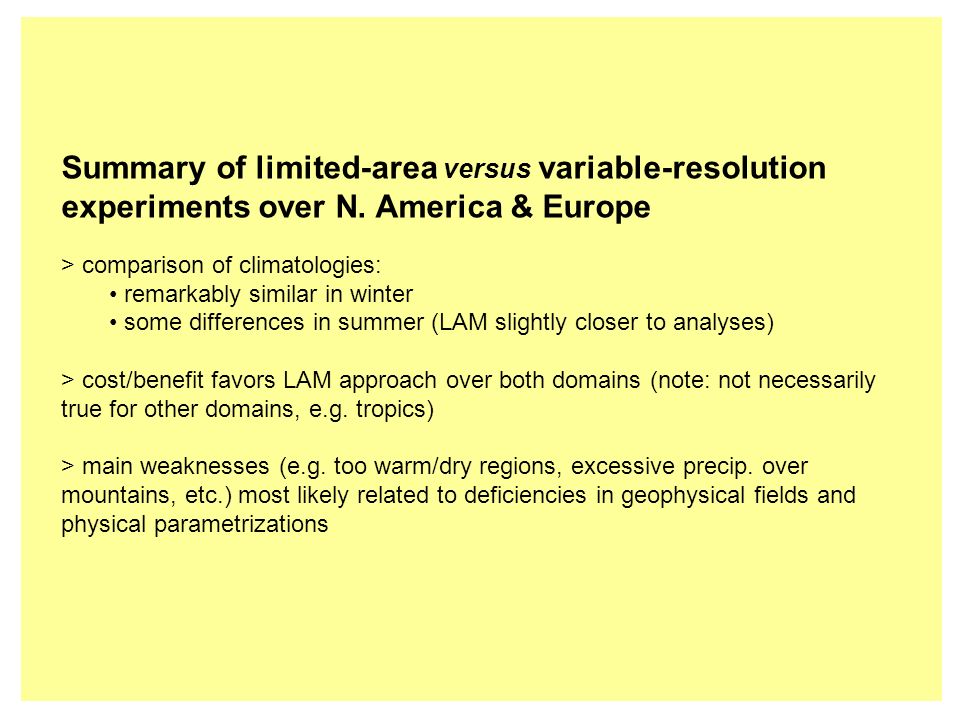 Summary of limited-area versus variable-resolution experiments over N. America & Europe

> comparison of climatologies:
• remarkably similar in winter
• some differences in summer (LAM slightly closer to analyses)

> cost/benefit favors LAM approach over both domains (note: not necessarily true for other domains, e.g. tropics)

> main weaknesses (e.g. too warm/dry regions, excessive precip. over mountains, etc.) most likely related to deficiencies in geophysical fields and physical parametrizations